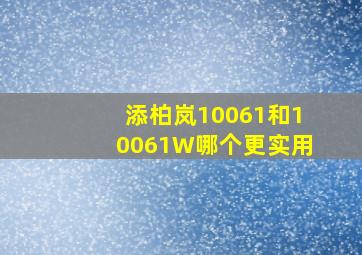 添柏岚10061和10061W哪个更实用